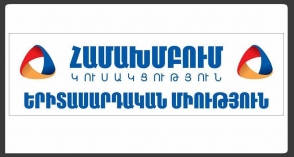 ՀԱՄԱԽՄԲՈՒՄ
ԿՈՒՍԱԿՑՈՒԹՅՈՒՆ
ԵՐԻՏԱՍԱՐԴԱԿԱՆ ՄԻՈՒԹՅՈՒՆ